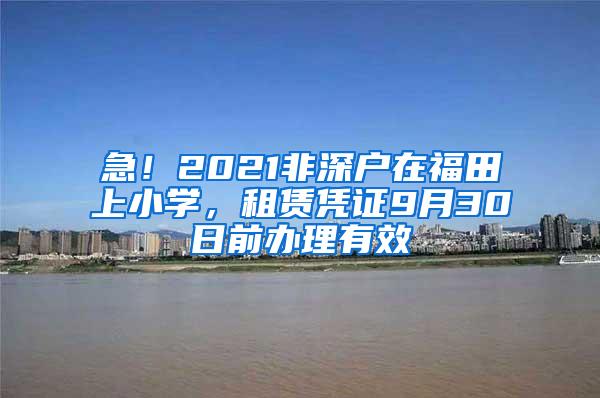 急！2021非深户在福田上小学，租赁凭证9月30日前办理有效